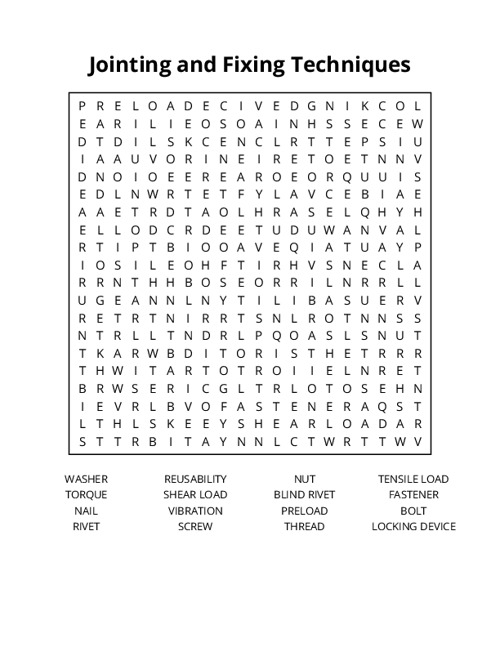 Jointing and Fixing Techniques

P R E L O A D E C I V E D G N I K C O L
E A R I L I E O S O A I N H S S E C E W
D T D I L S K C E N C L R T T E P S I U
I A A U V O R I N E I R E T O E T N N V
D N O I O E E R E A R O E O R Q U U I S
E D L N W R T E T F Y L A V C E B I A E
A A E T R D T A O L H R A S E L Q H Y H
E L L O D C R D E E T U D U W A N V A L
R T I P T B I O O A V E Q I A T U A Y P
I O S I L E O H F T I R H V S N E C L A
R R N T H H B O S E O R R I L N R R L L
U G E A N N L N Y T I L I B A S U E R V
R E T R T N I R R T S N L R O T N N S S
N T R L L T N D R L P Q O A S L S N U T
T K A R W B D I T O R I S T H E T R R R
T H W I T A R T O T R O I I E L N R E T
B R W S E R I C G L T R L O T O S E H N
I E V R L B V O F A S T E N E R A Q S T
L T H L S K E E Y S H E A R L O A D A R
S T T R B I T A Y N N L C T W R T T W V

WASHER
TORQUE
NAIL
RIVET

REUSABILITY
SHEAR LOAD
VIBRATION
SCREW

NUT
BLIND RIVET
PRELOAD
THREAD

TENSILE LOAD
FASTENER
BOLT
LOCKING DEVICE